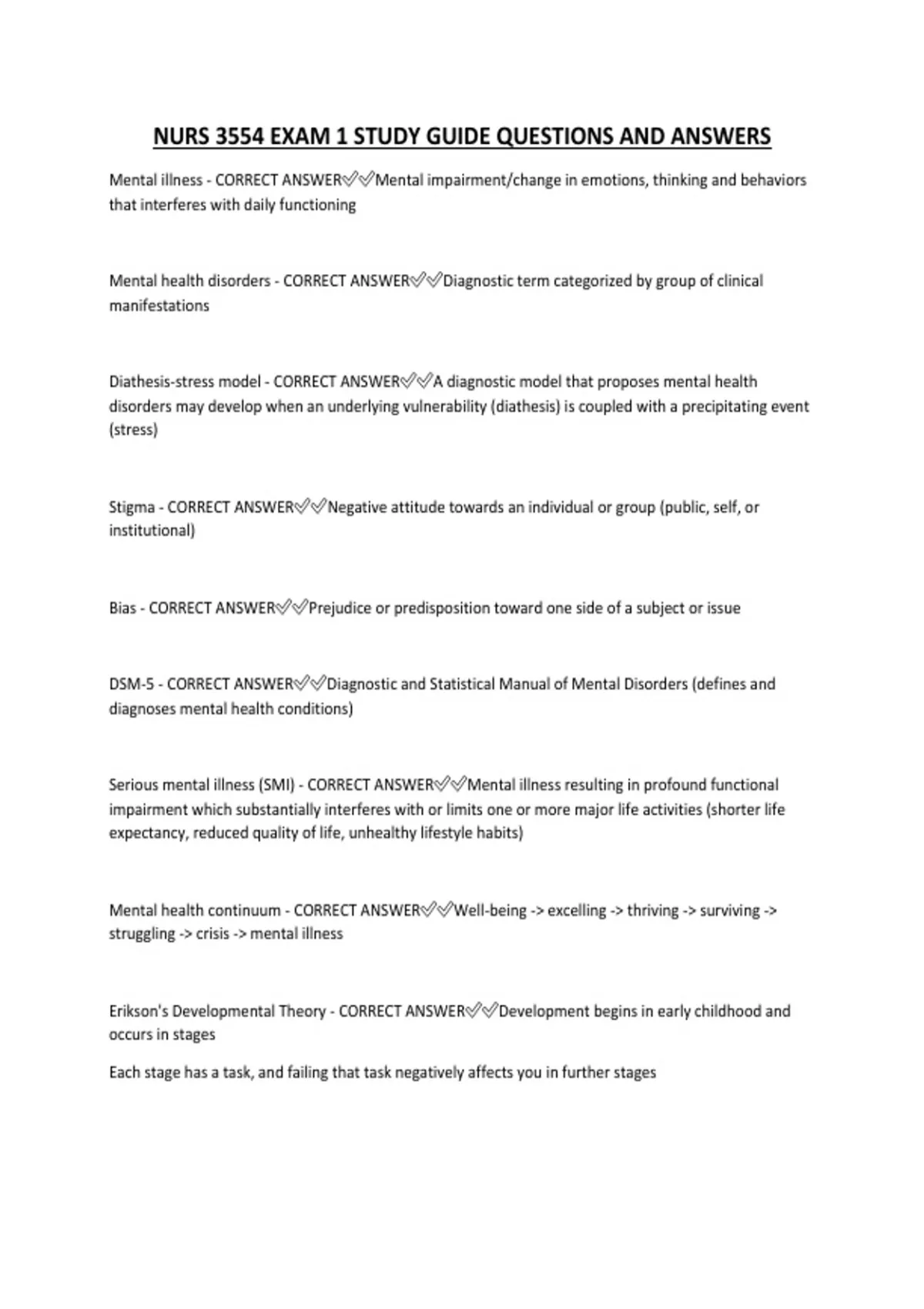 NURS 3554 EXAM 1 STUDY GUIDE QUESTIONS AND ANSWERS

Mental illness - CORRECT ANSWER✅✅Mental impairment/change in emotions, thinking and behaviors that interferes with daily functioning

Mental health disorders - CORRECT ANSWER✅✅Diagnostic term categorized by group of clinical manifestations

Diathesis-stress model - CORRECT ANSWER✅✅A diagnostic model that proposes mental health disorders may develop when an underlying vulnerability (diathesis) is coupled with a precipitating event (stress)

Stigma - CORRECT ANSWER✅✅Negative attitude towards an individual or group (public, self, or institutional)

Bias - CORRECT ANSWER✅✅Prejudice or predisposition toward one side of a subject or issue

DSM-5 - CORRECT ANSWER✅✅Diagnostic and Statistical Manual of Mental Disorders (defines and diagnoses mental health conditions)

Serious mental illness (SMI) - CORRECT ANSWER✅✅Mental illness resulting in profound functional impairment which substantially interferes with or limits one or more major life activities (shorter life expectancy, reduced quality of life, unhealthy lifestyle habits)

Mental health continuum - CORRECT ANSWER✅✅Well-being -> excelling -> thriving -> surviving -> struggling -> crisis -> mental illness

Erikson's Developmental Theory - CORRECT ANSWER✅✅Development begins in early childhood and occurs in stages

Each stage has a task, and failing that task negatively affects you in further stages